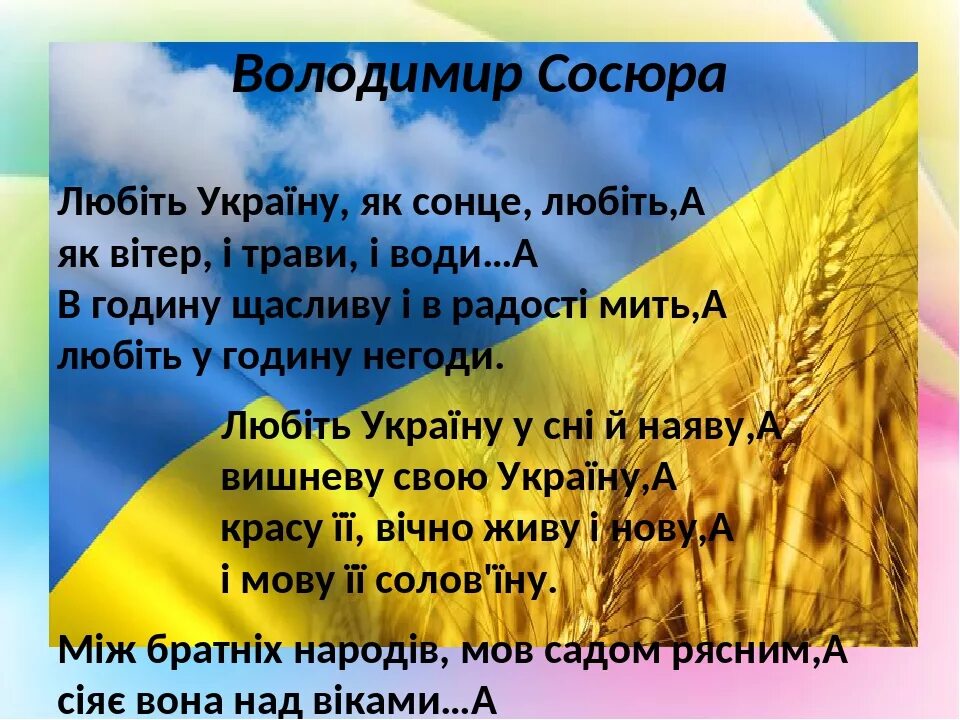 Володимир Сосюра

Любіть Україну, як сонце, любіть,А
як вітер, і трави, і води...А
В годину щасливу і в радості мить,А
любіть у годину негоди.

Любіть Україну у сні й наяву,А
вишневу свою Україну,А
красу її, вічно живу і нову,А
і мову її солов'їну.

Між братніх народів, мов садом рясним,А
сіяє вона над віками...А